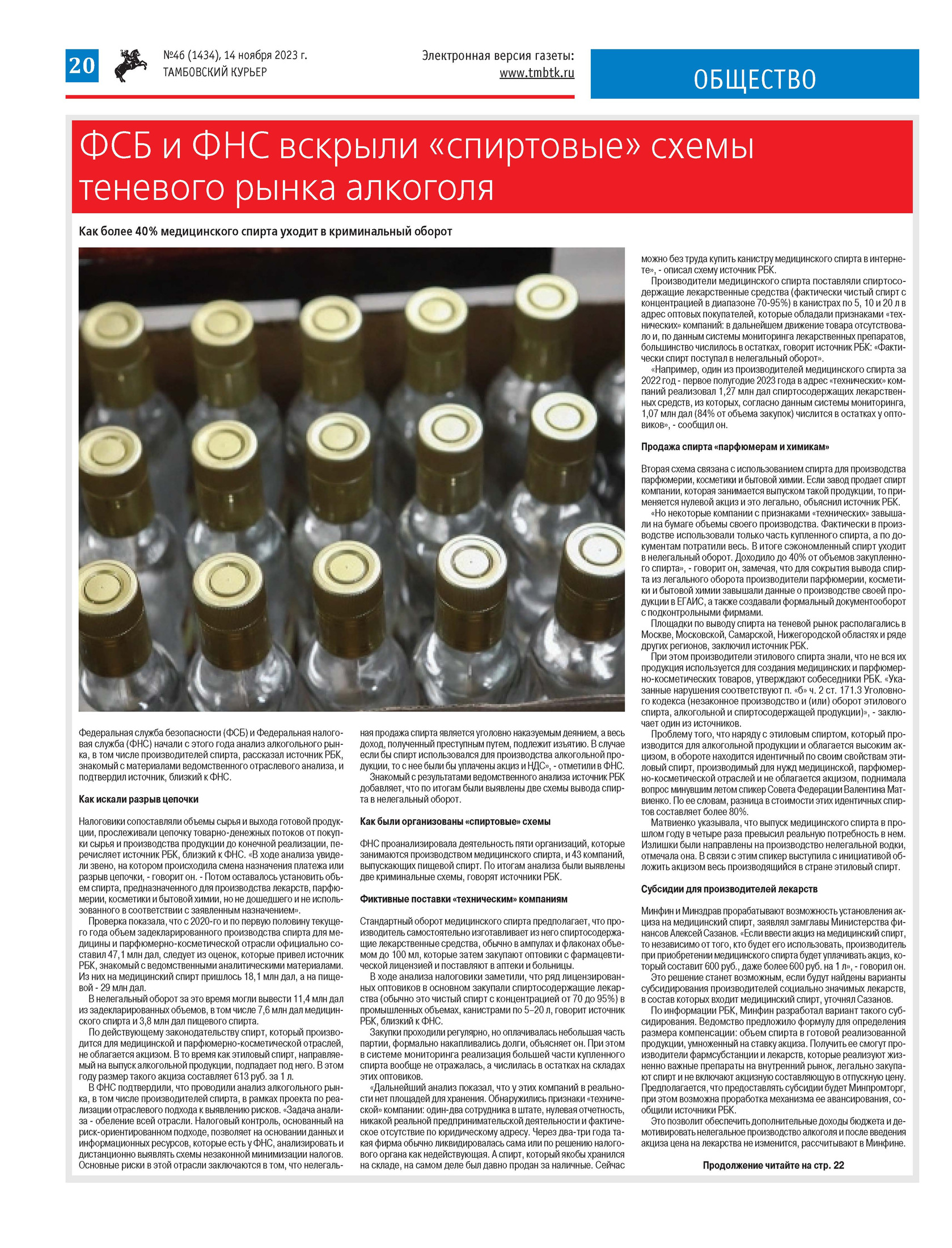 20 №46 (1434), 14 ноября 2023 г.
ТАМБОВСКИЙ КУРЬЕР

Электронная версия газеты:
www.tmbtk.ru

ОБЩЕСТВО

ФСБ и ФНС вскрыли «спиртовые» схемы теневого рынка алкоголя

Как более 40% медицинского спирта уходит в криминальный оборот

Федеральная служба безопасности (ФСБ) и Федеральная налоговая служба (ФНС) начали с этого года анализ алкогольного рынка, в том числе производителей спирта, рассказал источник РБК, знакомый с материалами ведомственного отраслевого анализа, и подтвердил источник, близкий к ФНС.

Как искали разрыв цепочки

Налоговики сопоставляли объемы сырья и выхода готовой продукции, прослеживали цепочку товарно-денежных потоков от покупки сырья и производства продукции до конечной реализации, перечисляет источник РБК, близкий к ФНС. «В ходе анализа увидели звено, на котором происходила смена назначения платежа или разрыв цепочки, - говорит он. - Потом оставалось установить объем спирта, предназначенного для производства лекарств, парфюмерии, косметики и бытовой химии, но не дошедшего и не использованного в соответствии с заявленным назначением».

Проверка показала, что с 2020-го и по первую половину текущего года объем задекларированного производства спирта для медицины и парфюмерно-косметической отрасли официально составил 47,1 млн дал, следует из оценок, которые привел источник РБК, знакомый с ведомственными аналитическими материалами. Из них на медицинский спирт пришлось 18,1 млн дал, а на пищевой - 29 млн дал.

В нелегальный оборот за это время могли вывести 11,4 млн дал из задекларированных объемов, в том числе 7,6 млн дал медицинского спирта и 3,8 млн дал пищевого спирта.

По действующему законодательству спирт, который производится для медицинской и парфюмерно-косметической отраслей, не облагается акцизом. В то время как этиловый спирт, направляемый на выпуск алкогольной продукции, подпадает под него. В этом году размер такого акциза составляет 613 руб. за 1 л.

В ФНС подтвердили, что проводили анализ алкогольного рынка, в том числе производителей спирта, в рамках проекта по реализации отраслевого подхода к выявлению рисков. «Задача анализа - обеление всей отрасли. Налоговый контроль, основанный на риск-ориентированном подходе, позволяет на основании данных и информационных ресурсов, которые есть у ФНС, анализировать и дистанционно выявлять схемы незаконной минимизации налогов. Основные риски в этой отрасли заключаются в том, что нелегальная продажа спирта является уголовно наказуемым деянием, а весь доход, полученный преступным путем, подлежит изъятию. В случае если бы спирт использовался для производства алкогольной продукции, то с нее были бы уплачены акциз и НДС», - отметили в ФНС.

Знакомый с результатами ведомственного анализа источник РБК добавляет, что по итогам были выявлены две схемы вывода спирта в нелегальный оборот.

Как были организованы «спиртовые» схемы

ФНС проанализировала деятельность пяти организаций, которые занимаются производством медицинского спирта, и 43 компаний, выпускающих пищевой спирт. По итогам анализа были выявлены две криминальные схемы, говорят источники РБК.

Фиктивные поставки «техническим» компаниям

Стандартный оборот медицинского спирта предполагает, что производитель самостоятельно изготавливает из него спиртосодержащие лекарственные средства, обычно в ампулах и флаконах объемом до 100 мл, которые затем закупают оптовики с фармацевтической лицензией и поставляют в аптеки и больницы.

В ходе анализа налоговики заметили, что ряд лицензированных оптовиков в основном закупали спиртосодержащие лекарства (обычно это чистый спирт с концентрацией от 70 до 95%) в промышленных объемах, канистрами по 5–20 л, говорит источник РБК, близкий к ФНС.

Закупки проходили регулярно, но оплачивалась небольшая часть партии, формально накапливались долги, объясняет он. При этом в системе мониторинга реализация большей части купленного спирта вообще не отражалась, а числилась в остатках на складах этих оптовиков.

«Дальнейший анализ показал, что у этих компаний в реальности нет площадей для хранения. Обнаружились признаки «технической» компании: один-два сотрудника в штате, нулевая отчетность, никакой реальной предпринимательской деятельности и фактическое отсутствие по юридическому адресу. Через два-три года такая фирма обычно ликвидировалась сама или по решению налогового органа как недействующая. А спирт, который якобы хранился на складе, на самом деле был давно продан за наличные. Сейчас можно без труда купить канистру медицинского спирта в интернете», - описал схему источник РБК.

Производители медицинского спирта поставляли спиртосодержащие лекарственные средства (фактически чистый спирт с концентрацией в диапазоне 70-95%) в канистрах по 5, 10 и 20 л в адрес оптовых покупателей, которые обладали признаками «технических» компаний: в дальнейшем движение товара отсутствовало и, по данным системы мониторинга лекарственных препаратов, большинство числилось в остатках, говорит источник РБК: «Фактически спирт поступал в нелегальный оборот».

«Например, один из производителей медицинского спирта за 2022 год - первое полугодие 2023 года в адрес «технических» компаний реализовал 1,27 млн дал спиртосодержащих лекарственных средств, из которых, согласно данным системы мониторинга, 1,07 млн дал (84% от объема закупок) числится в остатках у оптовиков», - сообщил он.

Продажа спирта «парфюмерам и химикам»

Вторая схема связана с использованием спирта для производства парфюмерии, косметики и бытовой химии. Если завод продает спирт компании, которая занимается выпуском такой продукции, то применяется нулевой акциз и это легально, объяснил источник РБК.

«Но некоторые компании с признаками «технических» завышали на бумаге объемы своего производства. Фактически в производстве использовали только часть купленного спирта, а по документам потратили весь. В итоге сэкономленный спирт уходит в нелегальный оборот. Доходило до 40% от объемов закупленного спирта», - говорит он, замечая, что для сокрытия вывода спирта из легального оборота производители парфюмерии, косметики и бытовой химии завышали данные о производстве своей продукции в ЕГАИС, а также создавали формальный документооборот с подконтрольными фирмами.

Площадки по выводу спирта на теневой рынок располагались в Москве, Московской, Самарской, Нижегородской областях и ряде других регионов, заключил источник РБК.

При этом производители этилового спирта знали, что не вся их продукция используется для создания медицинских и парфюмерно-косметических товаров, утверждают собеседники РБК. «Указанные нарушения соответствуют п. «б» ч. 2 ст. 171.3 Уголовного кодекса (незаконное производство и (или) оборот этилового спирта, алкогольной и спиртосодержащей продукции)», - заключает один из источников.

Проблему того, что наряду с этиловым спиртом, который производится для алкогольной продукции и облагается высоким акцизом, в обороте находится идентичный по своим свойствам этиловый спирт, производимый для нужд медицинской, парфюмерно-косметической отраслей и не облагается акцизом, поднимала вопрос минувшим летом спикер Совета Федерации Валентина Матвиенко. По ее словам, разница в стоимости этих идентичных спиртов составляет более 80%.

Матвиенко указывала, что выпуск медицинского спирта в прошлом году в четыре раза превысил реальную потребность в нем. Излишки были направлены на производство нелегальной водки, отмечала она. В связи с этим спикер выступила с инициативой обложить акцизом весь производящийся в стране этиловый спирт.

Субсидии для производителей лекарств

Минфин и Минздрав прорабатывают возможность установления акциза на медицинский спирт, заявлял замглавы Министерства финансов Алексей Сазанов. «Если ввести акциз на медицинский спирт, то независимо от того, кто будет его использовать, производитель при приобретении медицинского спирта будет уплачивать акциз, который составит 600 руб., даже более 600 руб. на 1 л», - говорил он.

Это решение станет возможным, если будут найдены варианты субсидирования производителей социально значимых лекарств, в состав которых входит медицинский спирт, уточнял Сазанов.

По информации РБК, Минфин разработал вариант такого субсидирования. Ведомство предложило формулу для определения размера компенсации: объем спирта в готовой реализованной продукции, умноженный на ставку акциза. Получить ее смогут производители фармсубстанции и лекарств, которые реализуют жизненно важные препараты на внутренний рынок, легально закупают спирт и не включают акцизную составляющую в отпускную цену. Предполагается, что предоставлять субсидии будет Минпромторг, при этом возможна проработка механизма ее авансирования, сообщили источники РБК.

Это позволит обеспечить дополнительные доходы бюджета и демотивировать нелегальное производство алкоголя и после введения акциза цена на лекарства не изменится, рассчитывают в Минфине.

Продолжение читайте на стр. 22